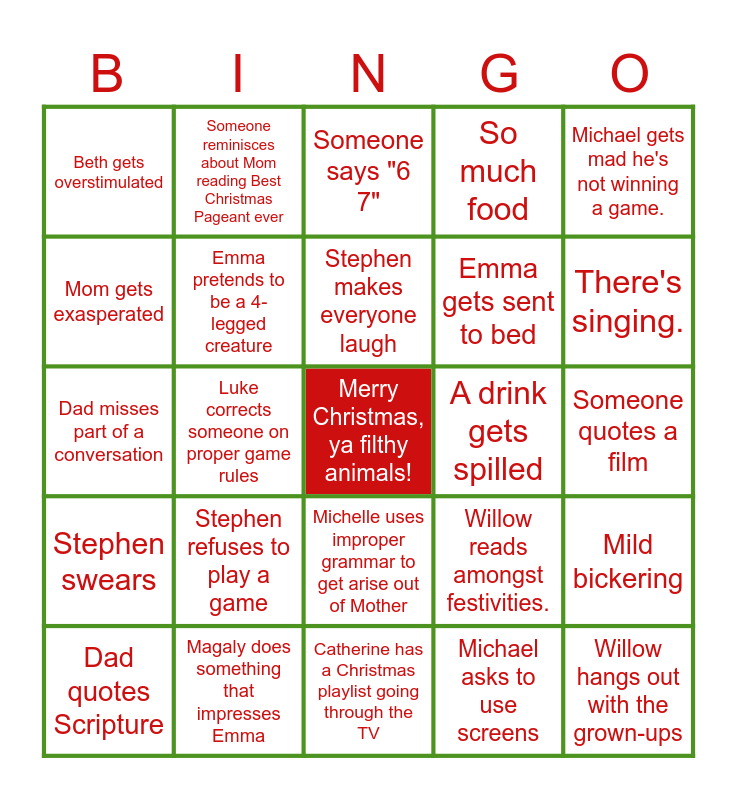 | B | I | N | G | O |
|---|---|---|---|---|
| Beth gets overstimulated | Someone reminisces about Mom reading Best Christmas Pageant ever | Someone says "6 7" | So much food | Michael gets mad he's not winning a game. |
| Mom gets exasperated | Emma pretends to be a 4-legged creature | Stephen makes everyone laugh | Emma gets sent to bed | There's singing. |
| Dad misses part of a conversation | Luke corrects someone on proper game rules | Merry Christmas, ya filthy animals! | A drink gets spilled | Someone quotes a film |
| Stephen swears | Stephen refuses to play a game | Michelle uses improper grammar to get arise out of Mother | Willow reads amongst festivities. | Mild bickering |
| Dad quotes Scripture | Magaly does something that impresses Emma | Catherine has a Christmas playlist going through the TV | Michael asks to use screens | Willow hangs out with the grown-ups |